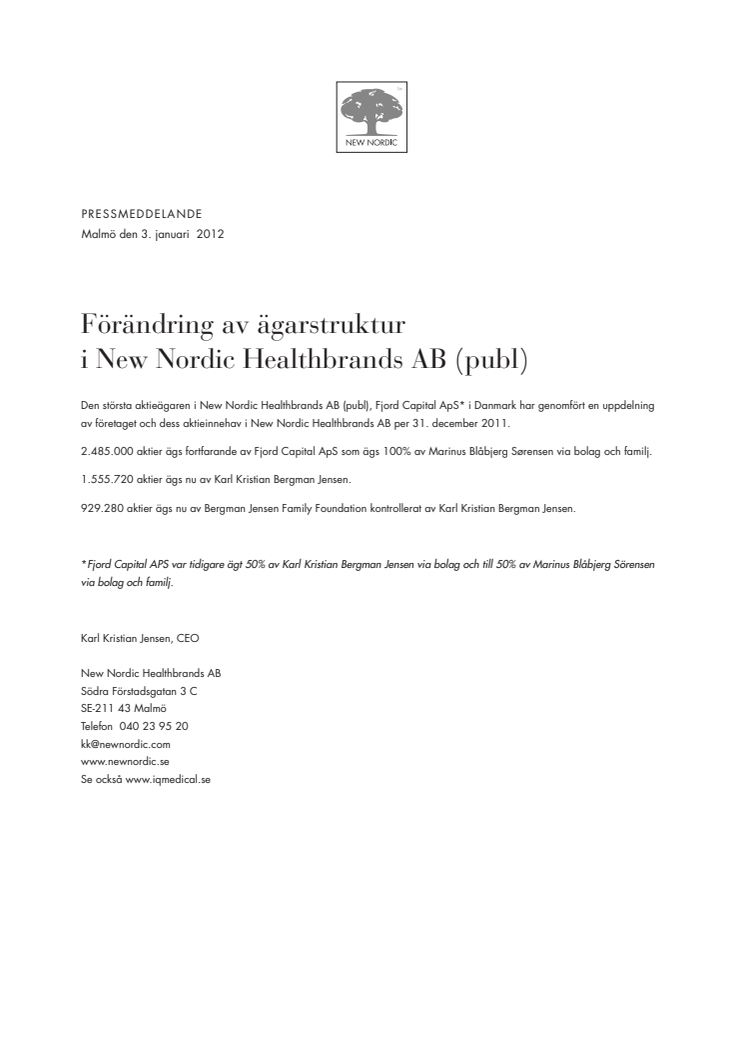 NEW NORDIC

PRESSMEDDELANDE
Malmö den 3. januari 2012

Förändring av ägarstruktur i New Nordic Healthbrands AB (publ)

Den största aktieägaren i New Nordic Healthbrands AB (publ), Fjord Capital ApS* i Danmark har genomfört en uppdelning av företaget och dess aktieinnehav i New Nordic Healthbrands AB per 31. december 2011.

2.485.000 aktier ägs fortfarande av Fjord Capital ApS som ägs 100% av Marinus Blåbjerg Sørensen via bolag och familj.

1.555.720 aktier ägs nu av Karl Kristian Bergman Jensen.

929.280 aktier ägs nu av Bergman Jensen Family Foundation kontrollerat av Karl Kristian Bergman Jensen.

*Fjord Capital APS var tidigare ägt 50% av Karl Kristian Bergman Jensen via bolag och till 50% av Marinus Blåbjerg Sörensen via bolag och familj.

Karl Kristian Jensen, CEO

New Nordic Healthbrands AB
Södra Förstadsgatan 3 C
SE-211 43 Malmö
Telefon 040 23 95 20
kk@newnordic.com
www.newnordic.se
Se också www.iqmedical.se